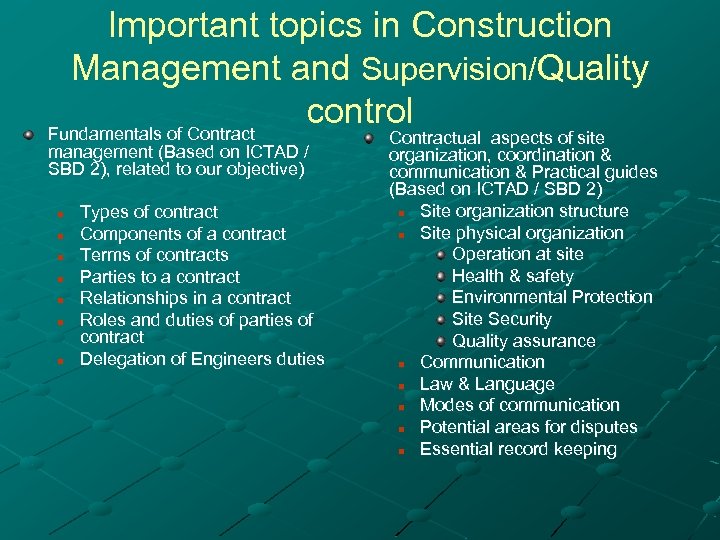 Important topics in Construction Management and Supervision/Quality control

Fundamentals of Contract management (Based on ICTAD / SBD 2), related to our objective)

Types of contract
Components of a contract
Terms of contracts
Parties to a contract
Relationships in a contract
Roles and duties of parties of contract
Delegation of Engineers duties

Contractual aspects of site organization, coordination & communication & Practical guides (Based on ICTAD / SBD 2)

Site organization structure
Site physical organization
Operation at site
Health & safety
Environmental Protection
Site Security
Quality assurance
Communication
Law & Language
Modes of communication
Potential areas for disputes
Essential record keeping